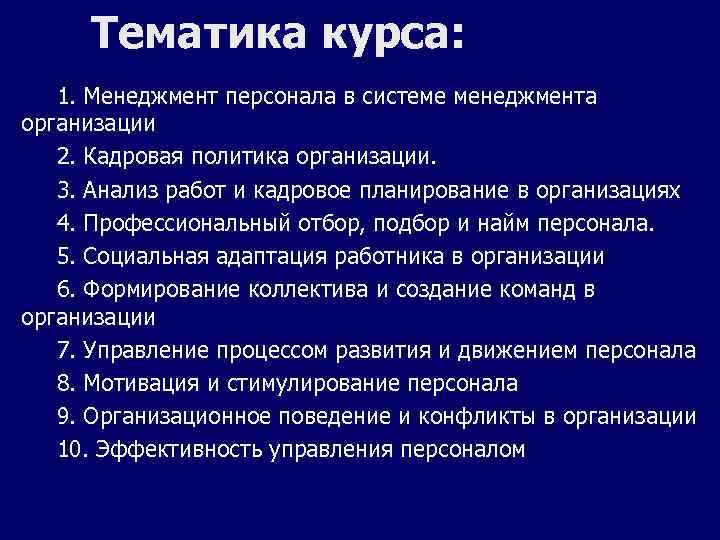 Тематика курса:

1. Менеджмент персонала в системе менеджмента организации

2. Кадровая политика организации.

3. Анализ работ и кадровое планирование в организациях

4. Профессиональный отбор, подбор и найм персонала.

5. Социальная адаптация работника в организации

6. Формирование коллектива и создание команд в организации

7. Управление процессом развития и движением персонала

8. Мотивация и стимулирование персонала

9. Организационное поведение и конфликты в организации

10. Эффективность управления персоналом